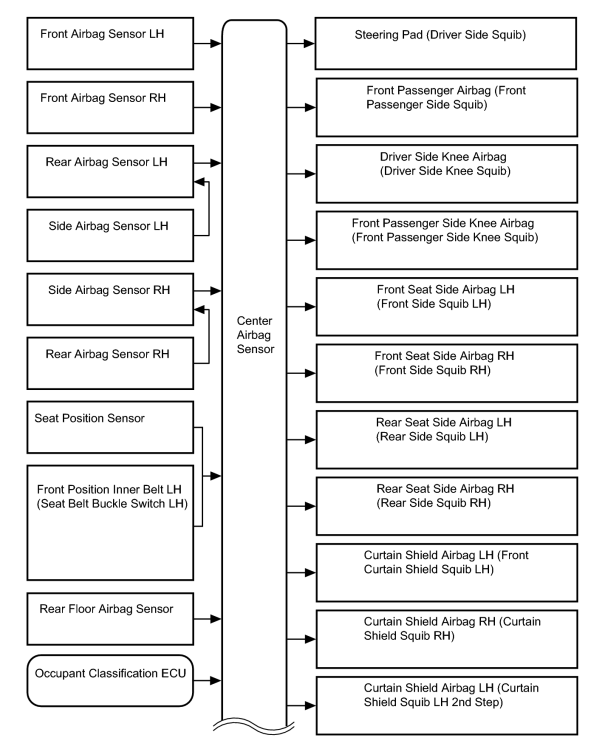 Front Airbag Sensor LH

Front Airbag Sensor RH

Rear Airbag Sensor LH

Side Airbag Sensor LH

Side Airbag Sensor RH

Rear Airbag Sensor RH

Seat Position Sensor

Front Position Inner Belt LH (Seat Belt Buckle Switch LH)

Rear Floor Airbag Sensor

Occupant Classification ECU

Center Airbag Sensor

Steering Pad (Driver Side Squib)

Front Passenger Airbag (Front Passenger Side Squib)

Driver Side Knee Airbag (Driver Side Knee Squib)

Front Passenger Side Knee Airbag (Front Passenger Side Knee Squib)

Front Seat Side Airbag LH (Front Side Squib LH)

Front Seat Side Airbag RH (Front Side Squib RH)

Rear Seat Side Airbag LH (Rear Side Squib LH)

Rear Seat Side Airbag RH (Rear Side Squib RH)

Curtain Shield Airbag LH (Front Curtain Shield Squib LH)

Curtain Shield Airbag RH (Curtain Shield Squib RH)

Curtain Shield Airbag LH (Curtain Shield Squib LH 2nd Step)